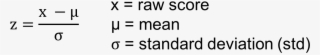 $z = \frac{x - \mu}{\sigma}$

x = raw score
μ = mean
σ = standard deviation (std)